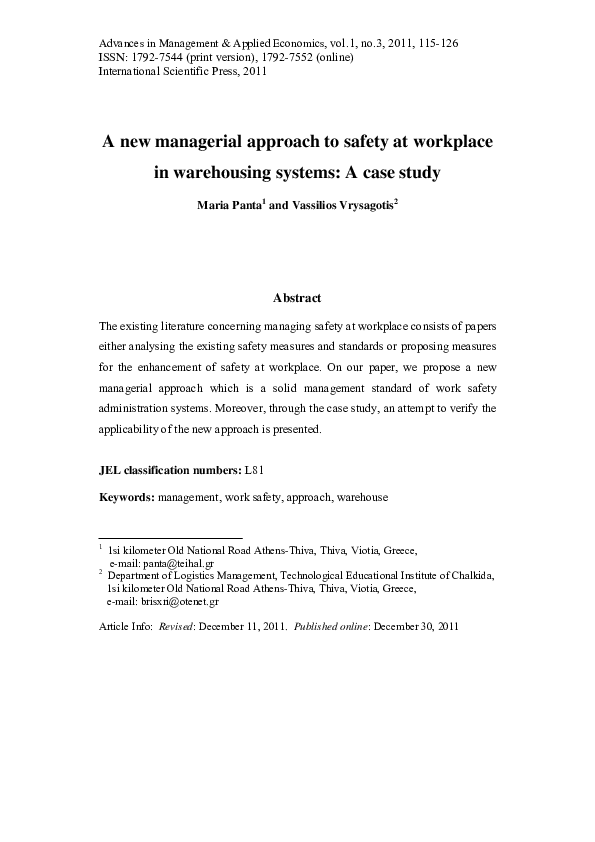 Advances in Management & Applied Economics, vol.1, no.3, 2011, 115-126
ISSN: 1792-7544 (print version), 1792-7552 (online)
International Scientific Press, 2011

A new managerial approach to safety at workplace in warehousing systems: A case study

Maria Panta$^1$ and Vassilios Vrysagotis$^2$

Abstract

The existing literature concerning managing safety at workplace consists of papers either analysing the existing safety measures and standards or proposing measures for the enhancement of safety at workplace. On our paper, we propose a new managerial approach which is a solid management standard of work safety administration systems. Moreover, through the case study, an attempt to verify the applicability of the new approach is presented.

JEL classification numbers: L81

Keywords: management, work safety, approach, warehouse

$^1$ 1si kilometer Old National Road Athens-Thiva, Thiva, Viotia, Greece, e-mail: panta@teihal.gr
$^2$ Department of Logistics Management, Technological Educational Institute of Chalkida, 1si kilometer Old National Road Athens-Thiva, Thiva, Viotia, Greece, e-mail: brisxri@otenet.gr

Article Info: Revised: December 11, 2011. Published online: December 30, 2011